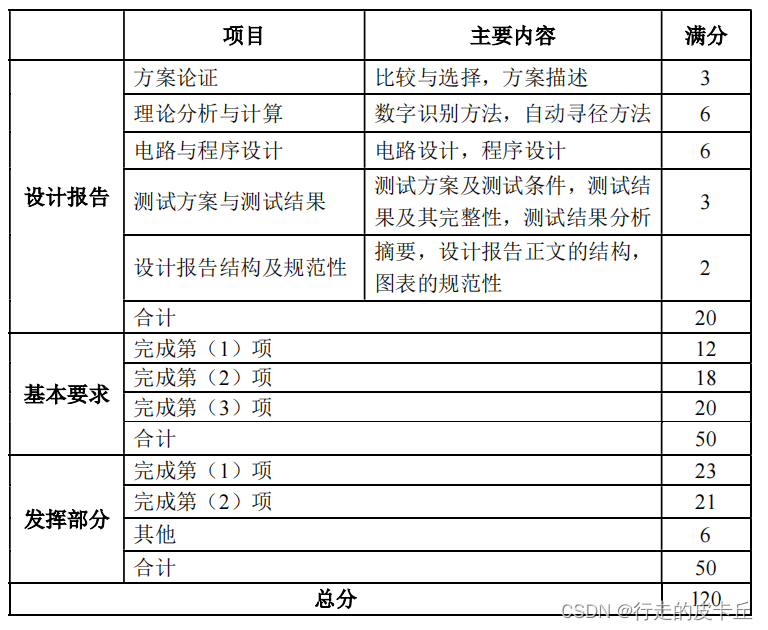 | | 项目 | 主要内容 | 满分 |
|---|---|---|---|
| 设计报告 | 方案论证 | 比较与选择，方案描述 | 3 |
| | 理论分析与计算 | 数字识别方法，自动寻径方法 | 6 |
| | 电路与程序设计 | 电路设计，程序设计 | 6 |
| | 测试方案与测试结果 | 测试方案及测试条件，测试结果及其完整性，测试结果分析 | 3 |
| | 设计报告结构及规范性 | 摘要，设计报告正文的结构，图表的规范性 | 2 |
| | 合计 | | 20 |
| 基本要求 | 完成第（1）项 | | 12 |
| | 完成第（2）项 | | 18 |
| | 完成第（3）项 | | 20 |
| | 合计 | | 50 |
| 发挥部分 | 完成第（1）项 | | 23 |
| | 完成第（2）项 | | 21 |
| | 其他 | | 6 |
| | 合计 | | 50 |
| 总分 | | | 120 |

CSDN @行走的皮卡丘